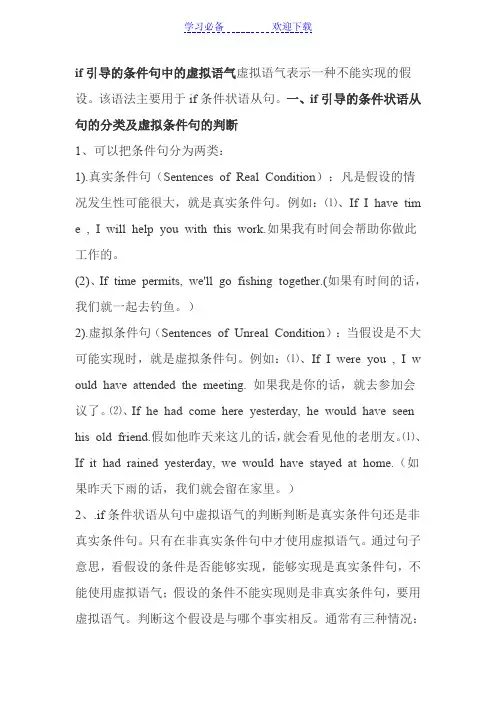 学习必备　　　　欢迎下载

if 引导的条件句中的虚拟语气虚拟语气表示一种不能实现的假设。该语法主要用于 if 条件状语从句。一、if 引导的条件状语从句的分类及虚拟条件句的判断

1、可以把条件句分为两类：

1).真实条件句（Sentences of Real Condition）：凡是假设的情况发生性可能很大，就是真实条件句。例如：⑴、If I have time , I will help you with this work.如果我有时间会帮助你做此工作的。

(2)、If time permits, we'll go fishing together.(如果有时间的话，我们就一起去钓鱼。)

2).虚拟条件句（Sentences of Unreal Condition）：当假设是不大可能实现时，就是虚拟条件句。例如：⑴、If I were you , I would have attended the meeting. 如果我是你的话，就去参加会议了。⑵、If he had come here yesterday, he would have seen his old friend.假如他昨天来这儿的话，就会看见他的老朋友。⑴、If it had rained yesterday, we would have stayed at home.（如果昨天下雨的话，我们就会留在家里。）

2、.if 条件状语从句中虚拟语气的判断判断是真实条件句还是非真实条件句。只有在非真实条件句中才使用虚拟语气。通过句子意思，看假设的条件是否能够实现，能够实现是真实条件句，不能使用虚拟语气；假设的条件不能实现则是非真实条件句，要用虚拟语气。判断这个假设是与哪个事实相反。通常有三种情况：